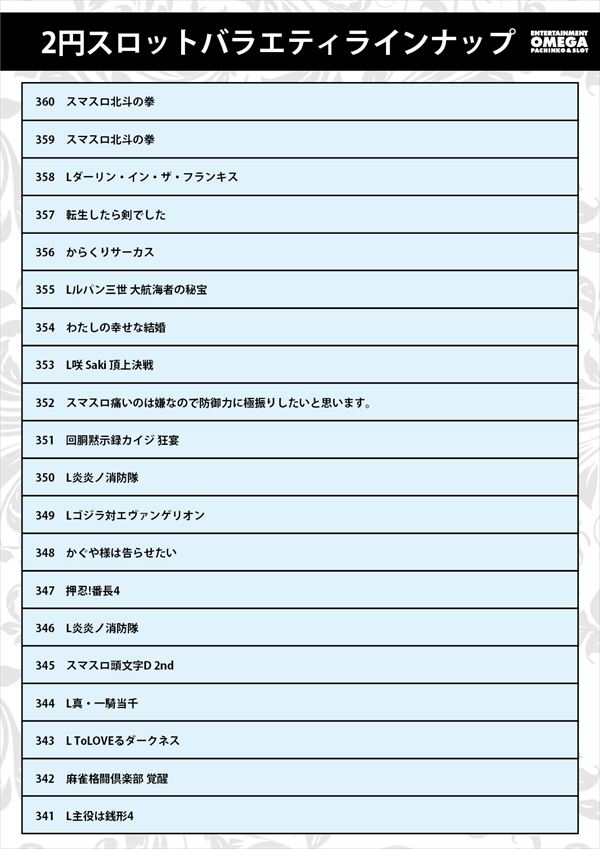 2円スロットバラエティラインナップ

ENTERTAINMENT
OMEGA
PACHINKO & SLOT

360 スマスロ北斗の拳

359 スマスロ北斗の拳

358 Lダーリン・イン・ザ・フランキス

357 転生したら剣でした

356 からくりサーカス

355 Lルパン三世 大航海者の秘宝

354 わたしの幸せな結婚

353 L咲 Saki 頂上決戦

352 スマスロ痛いのは嫌なので防御力に極振りしたいと思います。

351 回胴黙示録カイジ 狂宴

350 L炎炎ノ消防隊

349 Lゴジラ対エヴァンゲリオン

348 かぐや様は告らせたい

347 押忍!番長4

346 L炎炎ノ消防隊

345 スマスロ頭文字D 2nd

344 L真・一騎当千

343 L ToLOVEるダークネス

342 麻雀格闘倶楽部 覚醒

341 L主役は銭形4